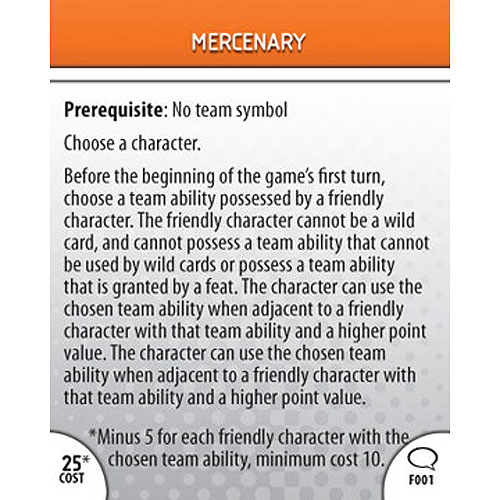 MERCENARY

**Prerequisite**: No team symbol

Choose a character.

Before the beginning of the game's first turn, choose a team ability possessed by a friendly character. The friendly character cannot be a wild card, and cannot possess a team ability that cannot be used by wild cards or possess a team ability that is granted by a feat. The character can use the chosen team ability when adjacent to a friendly character with that team ability and a higher point value. The character can use the chosen team ability when adjacent to a friendly character with that team ability and a higher point value.

*Minus 5 for each friendly character with the chosen team ability, minimum cost 10.

25*
COST

F001